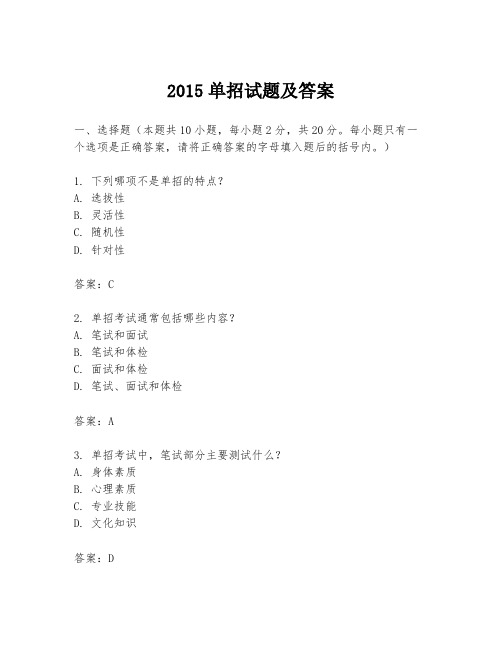 2015 单招试题及答案

一、选择题（本题共 10 小题，每小题 2 分，共 20 分。每小题只有一个选项是正确答案，请将正确答案的字母填入题后的括号内。）

1. 下列哪项不是单招的特点？
A. 选拔性
B. 灵活性
C. 随机性
D. 针对性

答案：C

2. 单招考试通常包括哪些内容？
A. 笔试和面试
B. 笔试和体检
C. 面试和体检
D. 笔试、面试和体检

答案：A

3. 单招考试中，笔试部分主要测试什么？
A. 身体素质
B. 心理素质
C. 专业技能
D. 文化知识

答案：D